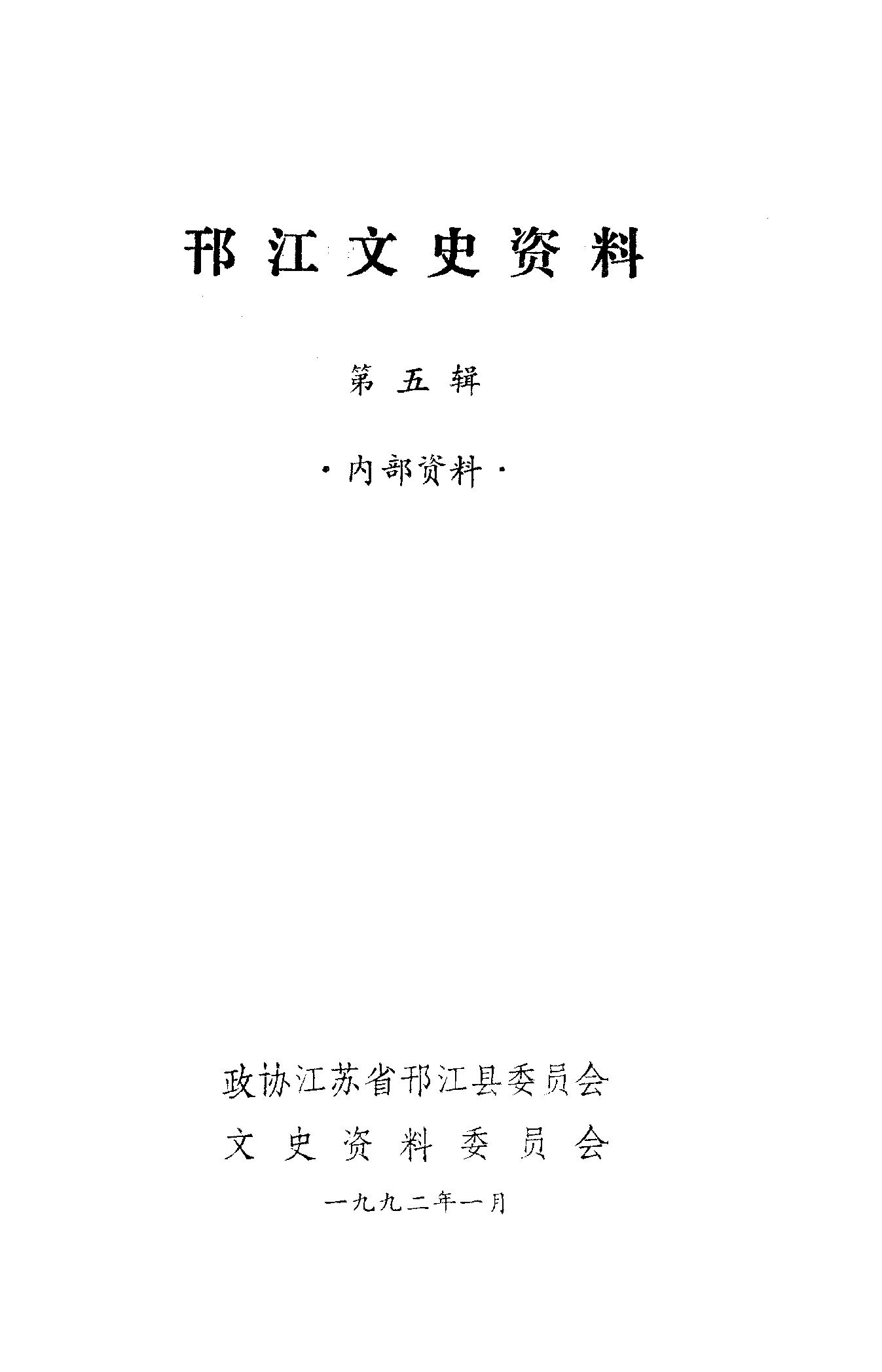 邗江文史资料

第五辑

·内部资料·

政协江苏省邗江县委员会
文史资料委员会

一九九二年一月